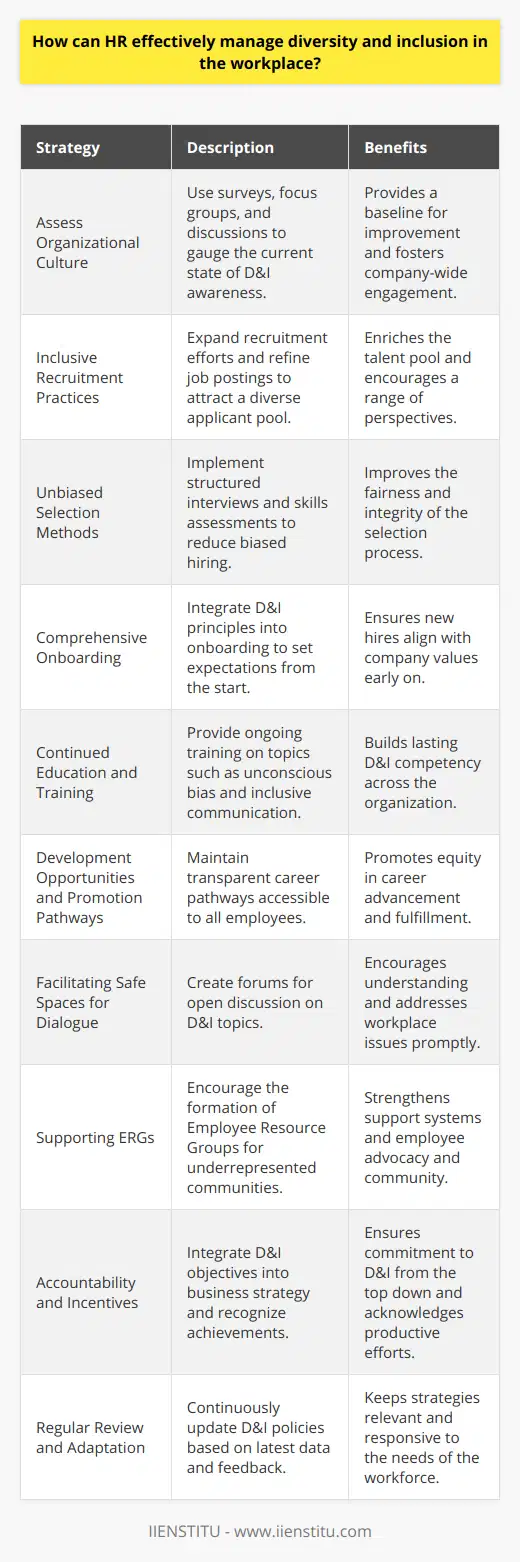 How can HR effectively manage diversity and inclusion in the workplace?

| Strategy | Description | Benefits |
|---|---|---|
| Assess Organizational Culture | Use surveys, focus groups, and discussions to gauge the current state of D&I awareness. | Provides a baseline for improvement and fosters company-wide engagement. |
| Inclusive Recruitment Practices | Expand recruitment efforts and refine job postings to attract a diverse applicant pool. | Enriches the talent pool and encourages a range of perspectives. |
| Unbiased Selection Methods | Implement structured interviews and skills assessments to reduce biased hiring. | Improves the fairness and integrity of the selection process. |
| Comprehensive Onboarding | Integrate D&I principles into onboarding to set expectations from the start. | Ensures new hires align with company values early on. |
| Continued Education and Training | Provide ongoing training on topics such as unconscious bias and inclusive communication. | Builds lasting D&I competency across the organization. |
| Development Opportunities and Promotion Pathways | Maintain transparent career pathways accessible to all employees. | Promotes equity in career advancement and fulfillment. |
| Facilitating Safe Spaces for Dialogue | Create forums for open discussion on D&I topics. | Encourages understanding and addresses workplace issues promptly. |
| Supporting ERGs | Encourage the formation of Employee Resource Groups for underrepresented communities. | Strengthens support systems and employee advocacy and community. |
| Accountability and Incentives | Integrate D&I objectives into business strategy and recognize achievements. | Ensures commitment to D&I from the top down and acknowledges productive efforts. |
| Regular Review and Adaptation | Continuously update D&I policies based on latest data and feedback. | Keeps strategies relevant and responsive to the needs of the workforce. |

IIENSTITU - www.iienstitu.com